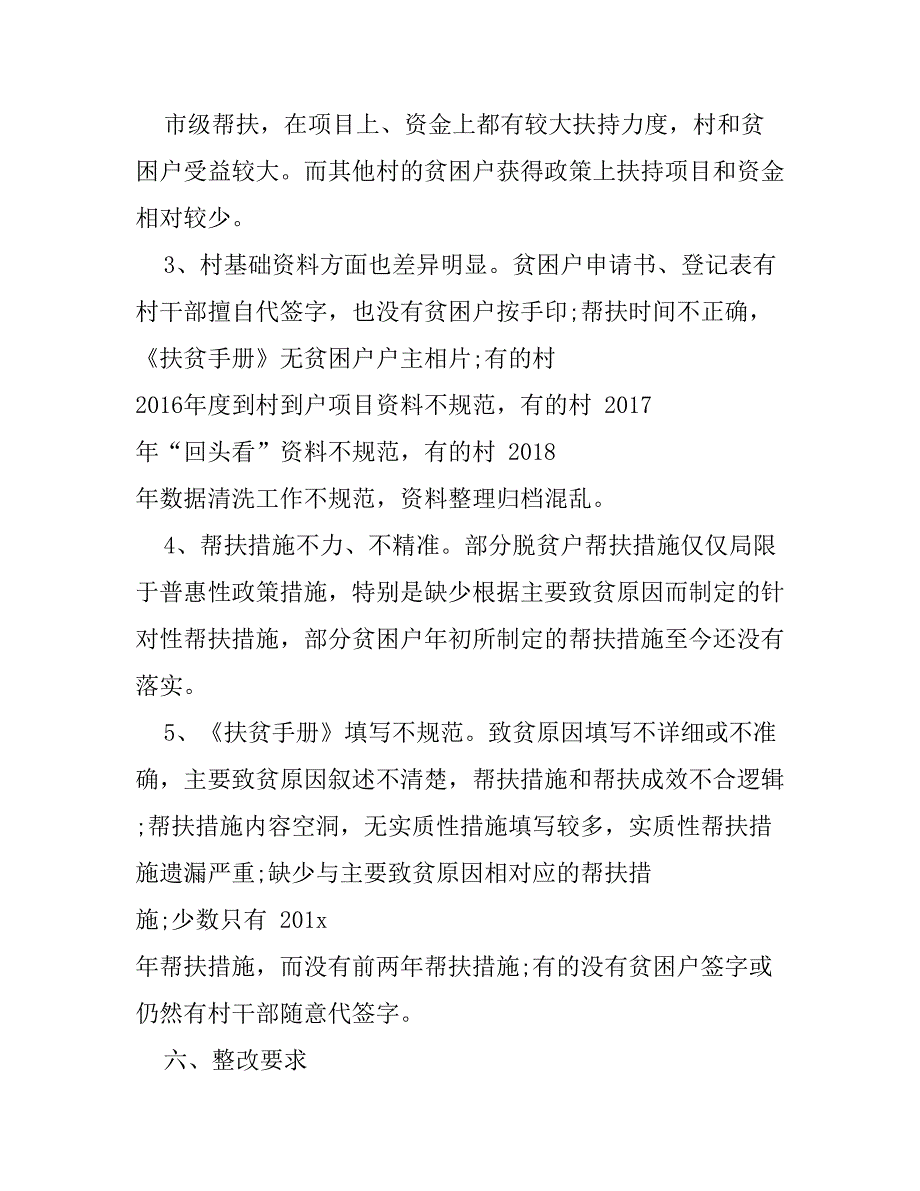 市级帮扶，在项目上、资金上都有较大扶持力度，村和贫困户受益较大。而其他村的贫困户获得政策上扶持项目和资金相对较少。

3、村基础资料方面也差异明显。贫困户申请书、登记表有村干部擅自代签字，也没有贫困户按手印;帮扶时间不正确，《扶贫手册》无贫困户户主相片;有的村 2016年度到村到户项目资料不规范，有的村 2017 年“回头看”资料不规范，有的村 2018 年数据清洗工作不规范，资料整理归档混乱。

4、帮扶措施不力、不精准。部分脱贫户帮扶措施仅仅局限于普惠性政策措施，特别是缺少根据主要致贫原因而制定的针对性帮扶措施，部分贫困户年初所制定的帮扶措施至今还没有落实。

5、《扶贫手册》填写不规范。致贫原因填写不详细或不准确，主要致贫原因叙述不清楚，帮扶措施和帮扶成效不合逻辑;帮扶措施内容空洞，无实质性措施填写较多，实质性帮扶措施遗漏严重;缺少与主要致贫原因相对应的帮扶措施;少数只有 201x 年帮扶措施，而没有前两年帮扶措施;有的没有贫困户签字或仍然有村干部随意代签字。

六、整改要求